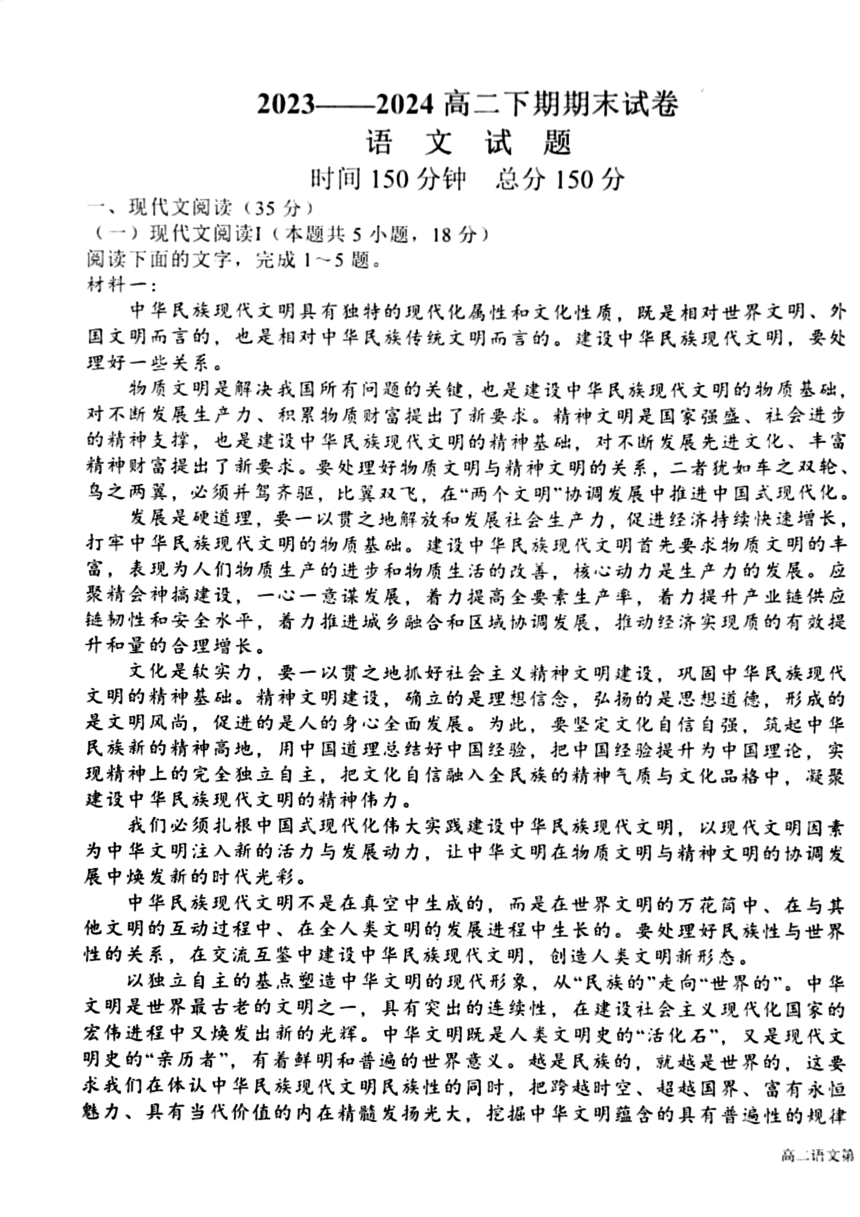 2023——2024 高二下期期末试卷
语 文 试 题
时间 150 分钟　总分 150 分

一、现代文阅读（35 分）
（一）现代文阅读I（本题共 5 小题，18 分）
阅读下面的文字，完成 1～5 题。
材料一：

中华民族现代文明具有独特的现代化属性和文化性质，既是相对世界文明、外国文明而言的，也是相对中华民族传统文明而言的。建设中华民族现代文明，要处理好一些关系。

物质文明是解决我国所有问题的关键，也是建设中华民族现代文明的物质基础，对不断发展生产力、积累物质财富提出了新要求。精神文明是国家强盛、社会进步的精神支撑，也是建设中华民族现代文明的精神基础，对不断发展先进文化、丰富精神财富提出了新要求。要处理好物质文明与精神文明的关系，二者犹如车之双轮、鸟之两翼，必须并驾齐驱，比翼双飞，在“两个文明”协调发展中推进中国式现代化。

发展是硬道理，要一以贯之地解放和发展社会生产力，促进经济持续快速增长，打牢中华民族现代文明的物质基础。建设中华民族现代文明首先要求物质文明的丰富，表现为人们物质生产的进步和物质生活的改善，核心动力是生产力的发展。应聚精会神搞建设，一心一意谋发展，着力提高全要素生产率，着力提升产业链供应链韧性和安全水平，着力推进城乡融合和区域协调发展，推动经济实现质的有效提升和量的合理增长。

文化是软实力，要一以贯之地抓好社会主义精神文明建设，巩固中华民族现代文明的精神基础。精神文明建设，确立的是理想信念，弘扬的是思想道德，形成的是文明风尚，促进的是人的身心全面发展。为此，要坚定文化自信自强，筑起中华民族新的精神高地，用中国道理总结好中国经验，把中国经验提升为中国理论，实现精神上的完全独立自主，把文化自信融入全民族的精神气质与文化品格中，凝聚建设中华民族现代文明的精神伟力。

我们必须扎根中国式现代化伟大实践建设中华民族现代文明，以现代文明因素为中华文明注入新的活力与发展动力，让中华文明在物质文明与精神文明的协调发展中焕发新的时代光彩。

中华民族现代文明不是在真空中生成的，而是在世界文明的万花筒中、在与其他文明的互动过程中、在全人类文明的发展进程中生长的。要处理好民族性与世界性的关系，在交流互鉴中建设中华民族现代文明，创造人类文明新形态。

以独立自主的基点塑造中华文明的现代形象，从“民族的”走向“世界的”。中华文明是世界最古老的文明之一，具有突出的连续性，在建设社会主义现代化国家的宏伟进程中又焕发出新的光辉。中华文明既是人类文明史的“活化石”，又是现代文明史的“亲历者”，有着鲜明和普遍的世界意义。越是民族的，就越是世界的，这要求我们在体认中华民族现代文明民族性的同时，把跨越时空、超越国界、富有永恒魅力、具有当代价值的内在精髓发扬光大，挖掘中华文明蕴含的具有普遍性的规律

高二语文第